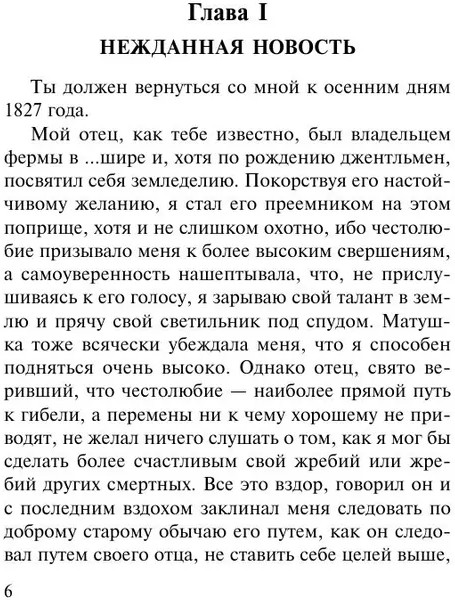 Глава I

НЕЖДАННАЯ НОВОСТЬ

Ты должен вернуться со мной к осенним дням 1827 года.

Мой отец, как тебе известно, был владельцем фермы в ...шире и, хотя по рождению джентльмен, посвятил себя земледелию. Покорствуя его настойчивому желанию, я стал его преемником на этом поприще, хотя и не слишком охотно, ибо честолюбие призывало меня к более высоким свершениям, а самоуверенность нашептывала, что, не прислушиваясь к его голосу, я зарываю свой талант в землю и прячу свой светильник под спудом. Матушка тоже всячески убеждала меня, что я способен подняться очень высоко. Однако отец, свято веривший, что честолюбие — наиболее прямой путь к гибели, а перемены ни к чему хорошему не приводят, не желал ничего слушать о том, как я мог бы сделать более счастливым свой жребий или жребий других смертных. Все это вздор, говорил он и с последним вздохом заклинал меня следовать по доброму старому обычаю его путем, как он следовал путем своего отца, не ставить себе целей выше,

6